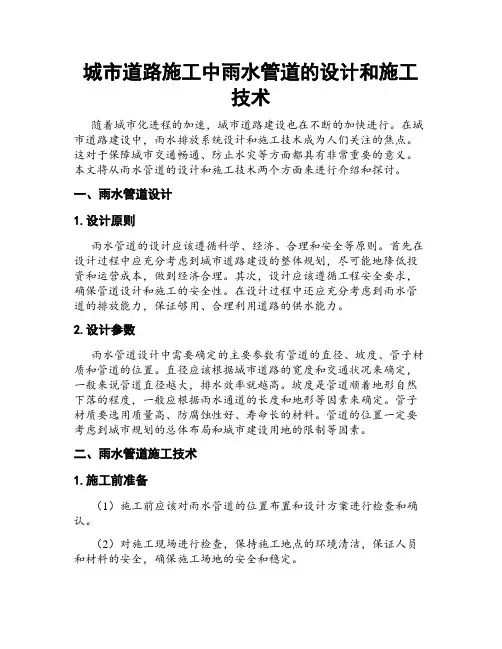 城市道路施工中雨水管道的设计和施工技术

随着城市化进程的加速，城市道路建设也在不断的加快进行。在城市道路建设中，雨水排放系统设计和施工技术成为人们关注的焦点。这对于保障城市交通畅通、防止水灾等方面都具有非常重要的意义。本文将从雨水管道的设计和施工技术两个方面来进行介绍和探讨。

一、雨水管道设计

1. 设计原则

雨水管道的设计应该遵循科学、经济、合理和安全等原则。首先在设计过程中应充分考虑到城市道路建设的整体规划，尽可能地降低投资和运营成本，做到经济合理。其次，设计应该遵循工程安全要求，确保管道设计和施工的安全性。在设计过程中还应充分考虑到雨水管道的排放能力，保证够用、合理利用道路的供水能力。

2. 设计参数

雨水管道设计中需要确定的主要参数有管道的直径、坡度、管子材质和管道的位置。直径应该根据城市道路的宽度和交通状况来确定，一般来说管道直径越大，排水效率就越高。坡度是管道顺着地形自然下落的程度，一般应根据雨水通道的长度和地形等因素来确定。管子材质要选用质量高、防腐蚀性好、寿命长的材料。管道的位置一定要考虑到城市规划的总体布局和城市建设用地的限制等因素。

二、雨水管道施工技术

1. 施工前准备

（1）施工前应该对雨水管道的位置布置和设计方案进行检查和确认。

（2）对施工现场进行检查，保持施工地点的环境清洁，保证人员和材料的安全，确保施工场地的安全和稳定。